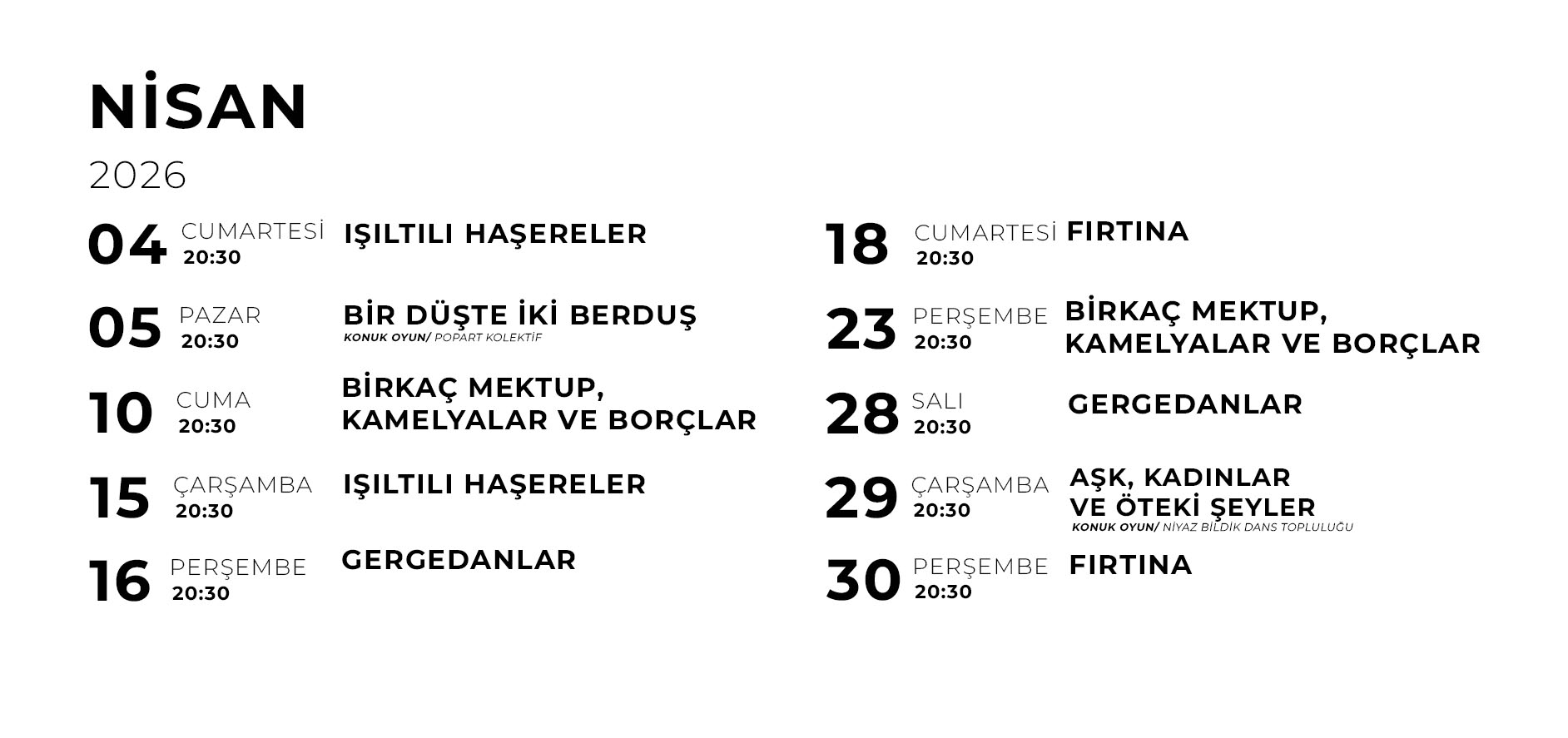 NİSAN

2026

04 CUMARTESİ 20:30 IŞILTILI HAŞERELER

05 PAZAR 20:30 BİR DÜŞTE İKİ BERDUŞ
KONUK OYUN/ POPART KOLEKTİF

10 CUMA 20:30 BİRKAÇ MEKTUP, KAMELYALAR VE BORÇLAR

15 ÇARŞAMBA 20:30 IŞILTILI HAŞERELER

16 PERŞEMBE 20:30 GERGEDANLAR

18 CUMARTESİ 20:30 FIRTINA

23 PERŞEMBE 20:30 BİRKAÇ MEKTUP, KAMELYALAR VE BORÇLAR

28 SALI 20:30 GERGEDANLAR

29 ÇARŞAMBA 20:30 AŞK, KADINLAR VE ÖTEKİ ŞEYLER
KONUK OYUN/ NİYAZ BİLDİK DANS TOPLULUĞU

30 PERŞEMBE 20:30 FIRTINA